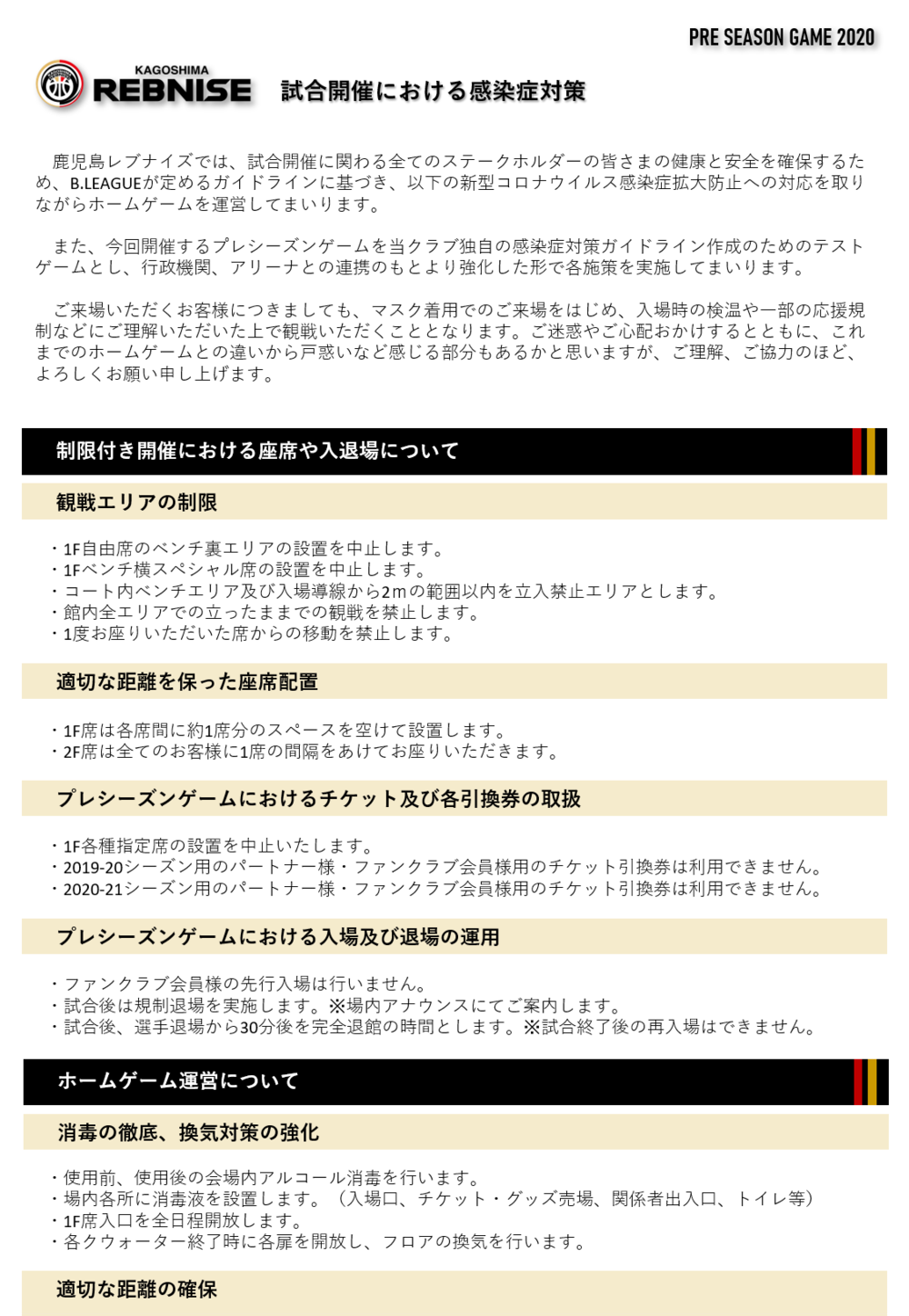 PRE SEASON GAME 2020

KAGOSHIMA REBNISE 試合開催における感染症対策

鹿児島レブナイズでは、試合開催に関わる全てのステークホルダーの皆さまの健康と安全を確保するため、B.LEAGUEが定めるガイドラインに基づき、以下の新型コロナウイルス感染症拡大防止への対応を取りながらホームゲームを運営してまいります。

また、今回開催するプレシーズンゲームを当クラブ独自の感染症対策ガイドライン作成のためのテストゲームとし、行政機関、アリーナとの連携のもとより強化した形で各施策を実施してまいります。

ご来場いただくお客様につきましても、マスク着用でのご来場をはじめ、入場時の検温や一部の応援規制などにご理解いただいた上で観戦いただくこととなります。ご迷惑やご心配おかけするとともに、これまでのホームゲームとの違いから戸惑いなど感じる部分もあるかと思いますが、ご理解、ご協力のほど、よろしくお願い申し上げます。

制限付き開催における座席や入退場について

観戦エリアの制限

・1F自由席のベンチ裏エリアの設置を中止します。
・1Fベンチ横スペシャル席の設置を中止します。
・コート内ベンチエリア及び入場導線から2mの範囲以内を立入禁止エリアとします。
・館内全エリアでの立ったままでの観戦を禁止します。
・1度お座りいただいた席からの移動を禁止します。

適切な距離を保った座席配置

・1F席は各席間に約1席分のスペースを空けて設置します。
・2F席は全てのお客様に1席の間隔をあけてお座りいただきます。

プレシーズンゲームにおけるチケット及び各引換券の取扱

・1F各種指定席の設置を中止いたします。
・2019-20シーズン用のパートナー様・ファンクラブ会員様用のチケット引換券は利用できません。
・2020-21シーズン用のパートナー様・ファンクラブ会員様用のチケット引換券は利用できません。

プレシーズンゲームにおける入場及び退場の運用

・ファンクラブ会員様の先行入場は行いません。
・試合後は規制退場を実施します。※場内アナウンスにてご案内します。
・試合後、選手退場から30分後を完全退館の時間とします。※試合終了後の再入場はできません。

ホームゲーム運営について

消毒の徹底、換気対策の強化

・使用前、使用後の会場内アルコール消毒を行います。
・場内各所に消毒液を設置します。（入場口、チケット・グッズ売場、関係者出入口、トイレ等）
・1F席入口を全日程開放します。
・各クウォーター終了時に各扉を開放し、フロアの換気を行います。

適切な距離の確保